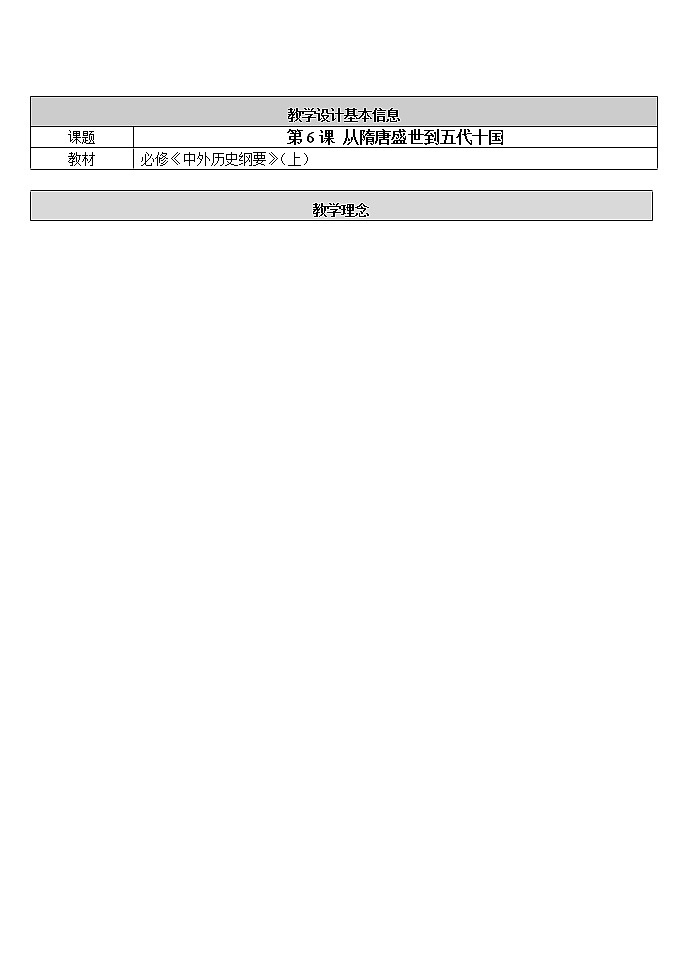 | 教学设计基本信息 | |
|---|---|
| 课题 | 第 6 课 从隋唐盛世到五代十国 |
| 教材 | 必修《中外历史纲要》(上) |

教学理念